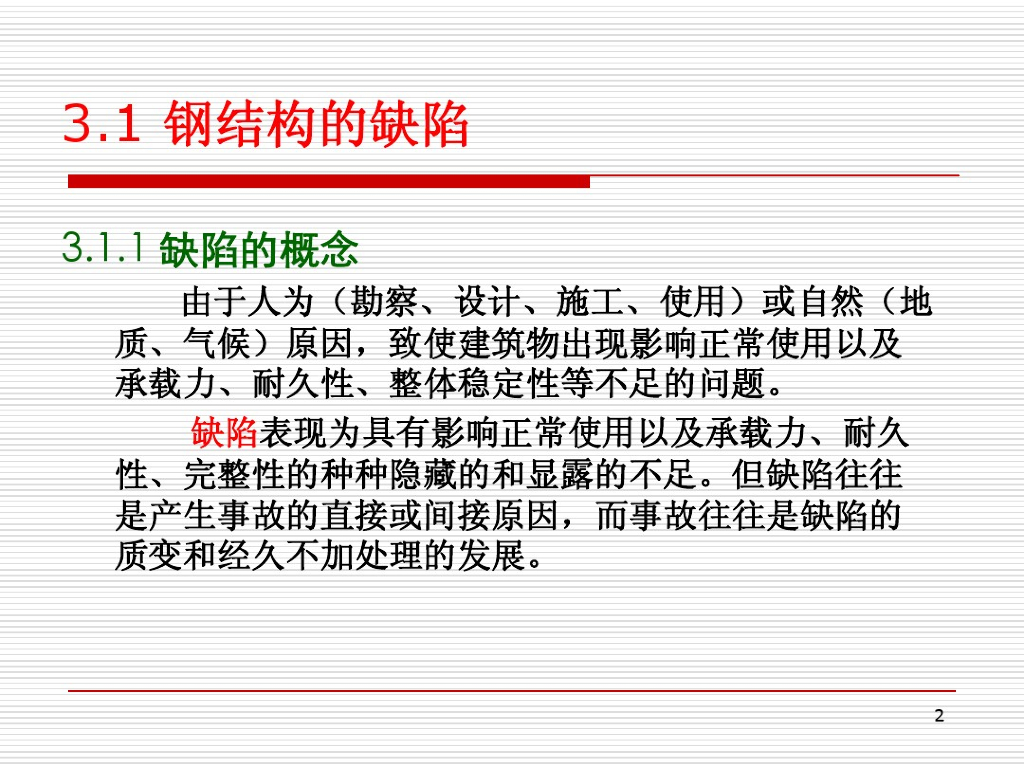 3.1 钢结构的缺陷

3.1.1 缺陷的概念

由于人为（勘察、设计、施工、使用）或自然（地质、气候）原因，致使建筑物出现影响正常使用以及承载力、耐久性、整体稳定性等不足的问题。

缺陷表现为具有影响正常使用以及承载力、耐久性、完整性的种种隐藏的和显露的不足。但缺陷往往是产生事故的直接或间接原因，而事故往往是缺陷的质变和经久不加处理的发展。

2